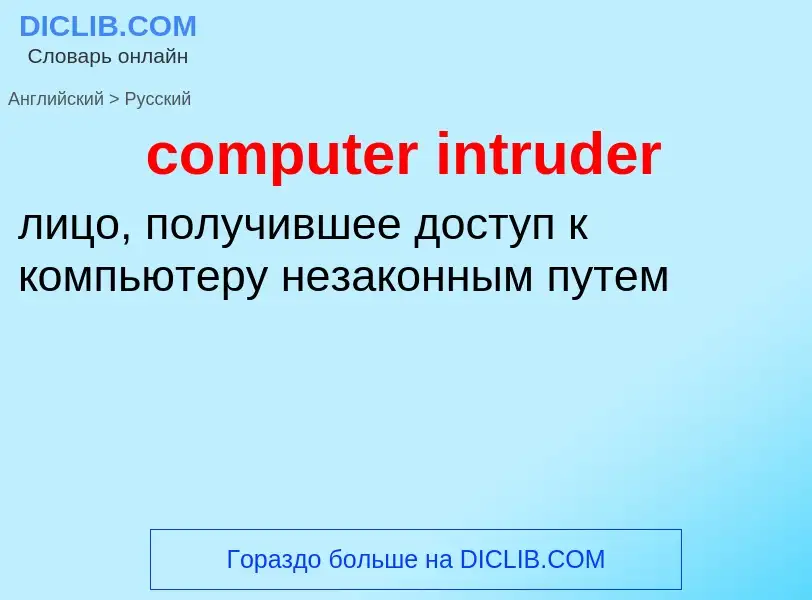 DICLIB.COM
Словарь онлайн

Английский > Русский

computer intruder

лицо, получившее доступ к компьютеру незаконным путем

Гораздо больше на DICLIB.COM